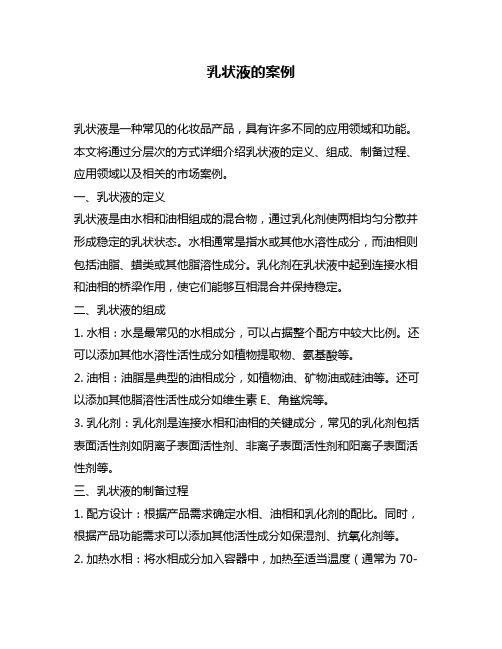 乳状液的案例

乳状液是一种常见的化妆品产品，具有许多不同的应用领域和功能。本文将通过分层次的方式详细介绍乳状液的定义、组成、制备过程、应用领域以及相关的市场案例。

一、乳状液的定义

乳状液是由水相和油相组成的混合物，通过乳化剂使两相均匀分散并形成稳定的乳状状态。水相通常是指水或其他水溶性成分，而油相则包括油脂、蜡类或其他脂溶性成分。乳化剂在乳状液中起到连接水相和油相的桥梁作用，使它们能够互相混合并保持稳定。

二、乳状液的组成

1. 水相：水是最常见的水相成分，可以占据整个配方中较大比例。还可以添加其他水溶性活性成分如植物提取物、氨基酸等。

2. 油相：油脂是典型的油相成分，如植物油、矿物油或硅油等。还可以添加其他脂溶性活性成分如维生素 E、角鲨烷等。

3. 乳化剂：乳化剂是连接水相和油相的关键成分，常见的乳化剂包括表面活性剂如阴离子表面活性剂、非离子表面活性剂和阳离子表面活性剂等。

三、乳状液的制备过程

1. 配方设计：根据产品需求确定水相、油相和乳化剂的配比。同时，根据产品功能需求可以添加其他活性成分如保湿剂、抗氧化剂等。

2. 加热水相：将水相成分加入容器中，加热至适当温度（通常为 70-